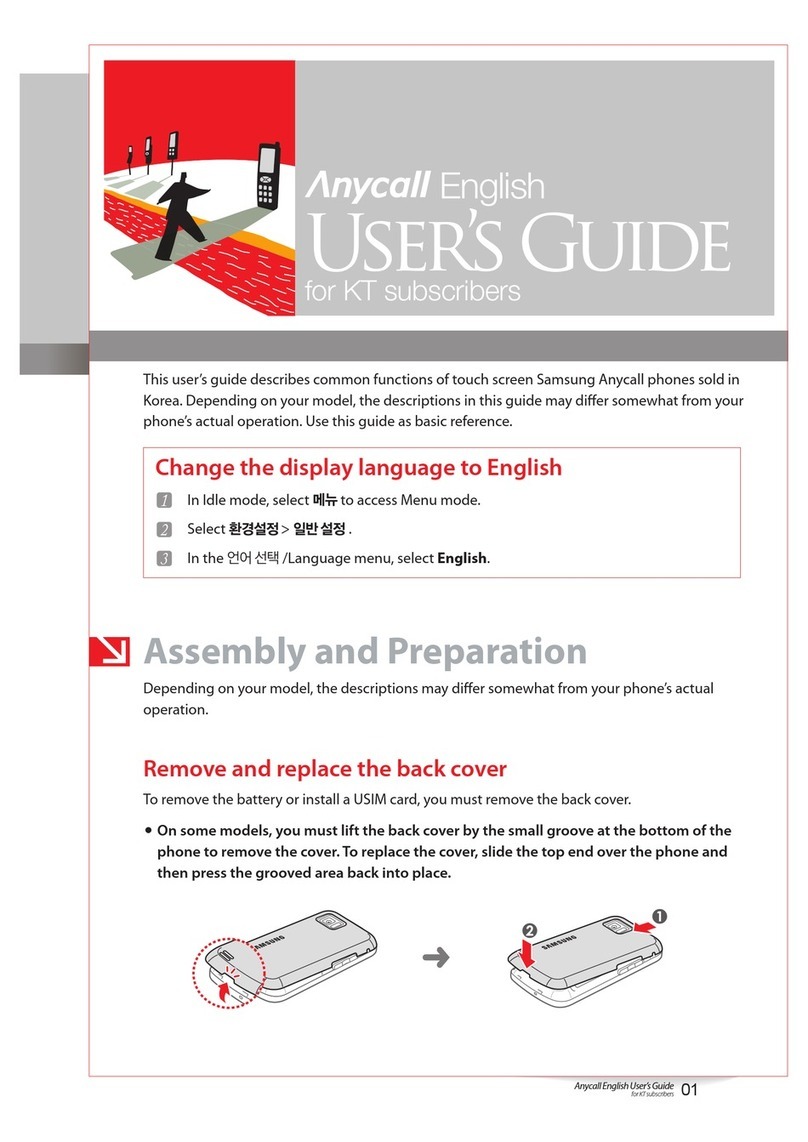 Anycall English
USER'S GUIDE
for KT subscribers

This user's guide describes common functions of touch screen Samsung Anycall phones sold in Korea. Depending on your model, the descriptions in this guide may differ somewhat from your phone's actual operation. Use this guide as basic reference.

Change the display language to English

1 In Idle mode, select 메뉴 to access Menu mode.

2 Select 환경설정 > 일반 설정 .

3 In the 언어 선택 /Language menu, select English.

Assembly and Preparation

Depending on your model, the descriptions may differ somewhat from your phone's actual operation.

Remove and replace the back cover

To remove the battery or install a USIM card, you must remove the back cover.

• On some models, you must lift the back cover by the small groove at the bottom of the phone to remove the cover. To replace the cover, slide the top end over the phone and then press the grooved area back into place.

SAMSUNG

2 1 SAMSUNG

Anycall English User's Guide for KT subscribers 01